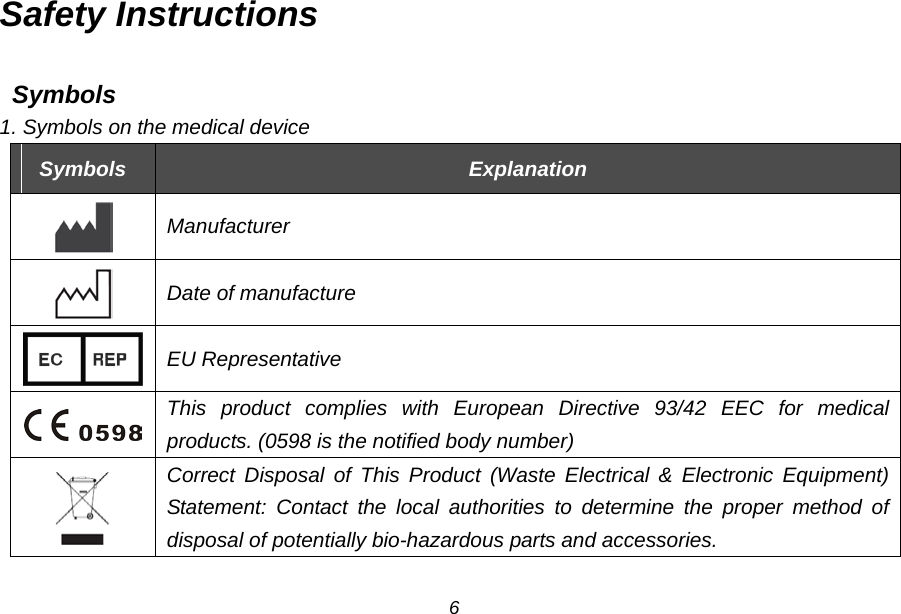 Safety Instructions

Symbols

1. Symbols on the medical device

| Symbols | Explanation |
|---|---|
| | Manufacturer |
| | Date of manufacture |
| EC REP | EU Representative |
| CE 0598 | This product complies with European Directive 93/42 EEC for medical products. (0598 is the notified body number) |
| | Correct Disposal of This Product (Waste Electrical & Electronic Equipment) Statement: Contact the local authorities to determine the proper method of disposal of potentially bio-hazardous parts and accessories. |

6